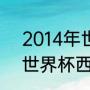 2014年世
世界杯西